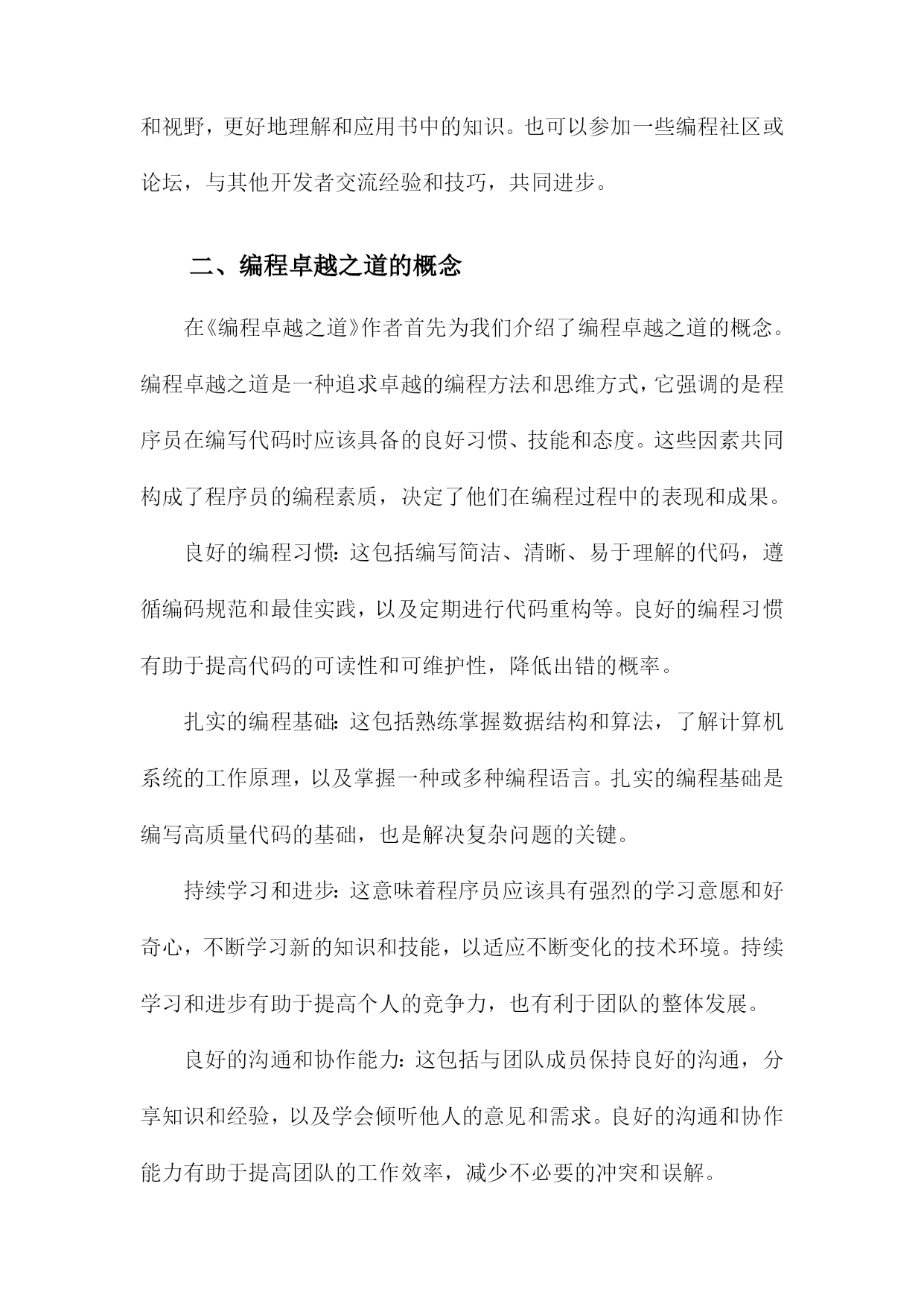 和视野，更好地理解和应用书中的知识。也可以参加一些编程社区或论坛，与其他开发者交流经验和技巧，共同进步。

二、编程卓越之道的概念

在《编程卓越之道》作者首先为我们介绍了编程卓越之道的概念。编程卓越之道是一种追求卓越的编程方法和思维方式，它强调的是程序员在编写代码时应该具备的良好习惯、技能和态度。这些因素共同构成了程序员的编程素质，决定了他们在编程过程中的表现和成果。

良好的编程习惯：这包括编写简洁、清晰、易于理解的代码，遵循编码规范和最佳实践，以及定期进行代码重构等。良好的编程习惯有助于提高代码的可读性和可维护性，降低出错的概率。

扎实的编程基础：这包括熟练掌握数据结构和算法，了解计算机系统的工作原理，以及掌握一种或多种编程语言。扎实的编程基础是编写高质量代码的基础，也是解决复杂问题的关键。

持续学习和进步：这意味着程序员应该具有强烈的学习意愿和好奇心，不断学习新的知识和技能，以适应不断变化的技术环境。持续学习和进步有助于提高个人的竞争力，也有利于团队的整体发展。

良好的沟通和协作能力：这包括与团队成员保持良好的沟通，分享知识和经验，以及学会倾听他人的意见和需求。良好的沟通和协作能力有助于提高团队的工作效率，减少不必要的冲突和误解。